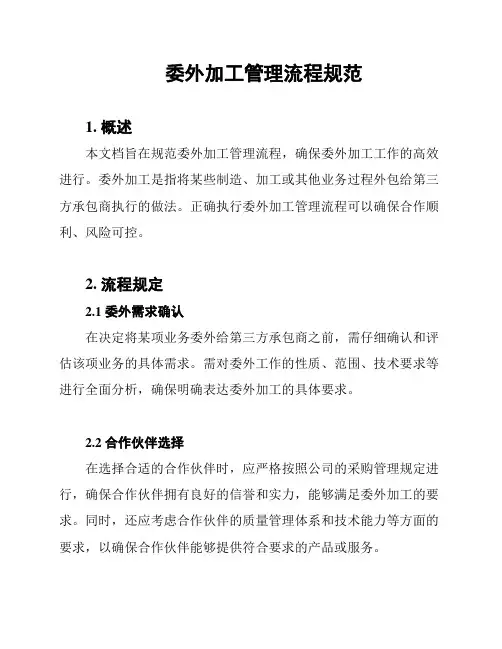 委外加工管理流程规范

1. 概述

本文档旨在规范委外加工管理流程，确保委外加工工作的高效进行。委外加工是指将某些制造、加工或其他业务过程外包给第三方承包商执行的做法。正确执行委外加工管理流程可以确保合作顺利、风险可控。

2. 流程规定

2.1 委外需求确认

在决定将某项业务委外给第三方承包商之前，需仔细确认和评估该项业务的具体需求。需对委外工作的性质、范围、技术要求等进行全面分析，确保明确表达委外加工的具体要求。

2.2 合作伙伴选择

在选择合适的合作伙伴时，应严格按照公司的采购管理规定进行，确保合作伙伴拥有良好的信誉和实力，能够满足委外加工的要求。同时，还应考虑合作伙伴的质量管理体系和技术能力等方面的要求，以确保合作伙伴能够提供符合要求的产品或服务。